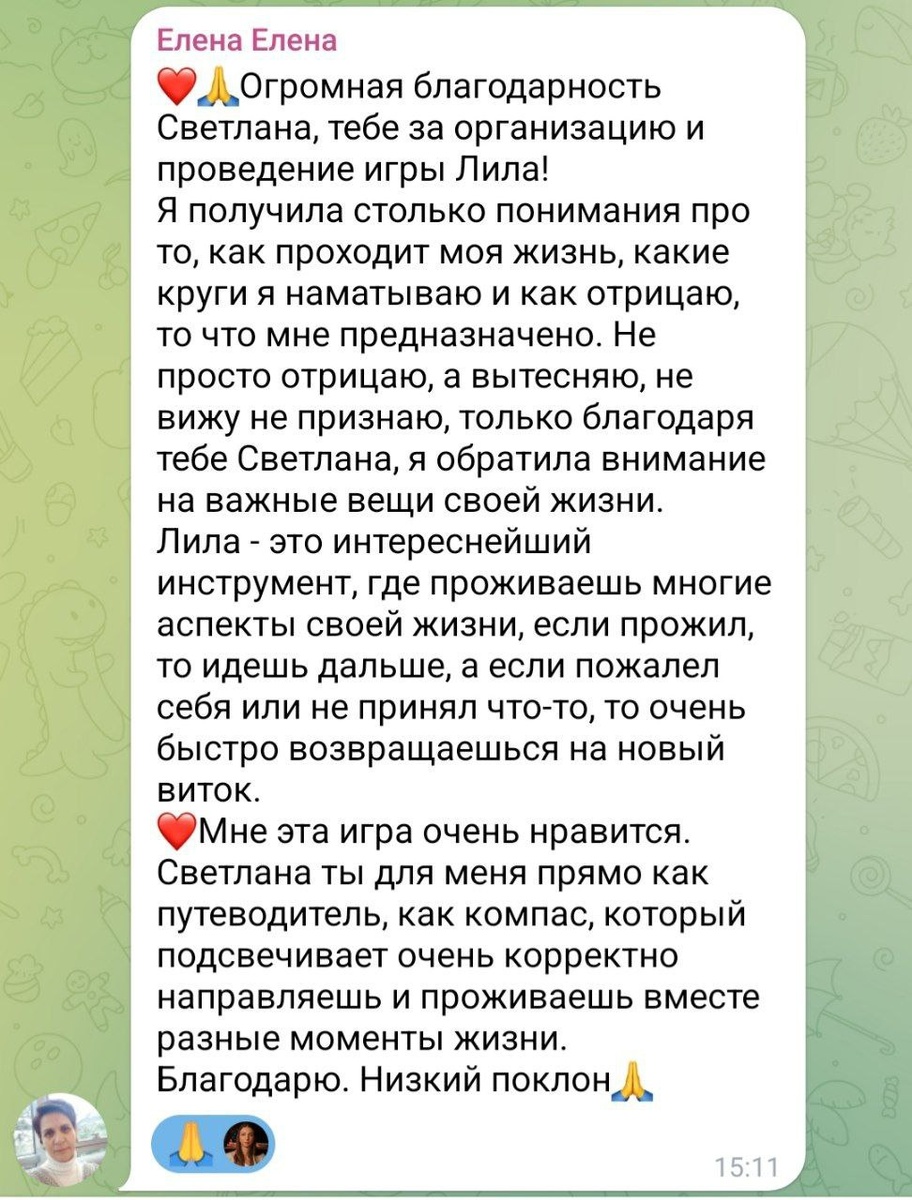 Елена Елена

❤️🙏Огромная благодарность Светлана, тебе за организацию и проведение игры Лила!
Я получила столько понимания про то, как проходит моя жизнь, какие круги я наматываю и как отрицаю, то что мне предназначено. Не просто отрицаю, а вытесняю, не вижу не признаю, только благодаря тебе Светлана, я обратила внимание на важные вещи своей жизни.
Лила - это интереснейший инструмент, где проживаешь многие аспекты своей жизни, если прожил, то идешь дальше, а если пожалел себя или не принял что-то, то очень быстро возвращаешься на новый виток.
❤️Мне эта игра очень нравится. Светлана ты для меня прямо как путеводитель, как компас, который подсвечивает очень корректно направляешь и проживаешь вместе разные моменты жизни.
Благодарю. Низкий поклон🙏

🙏

15:11